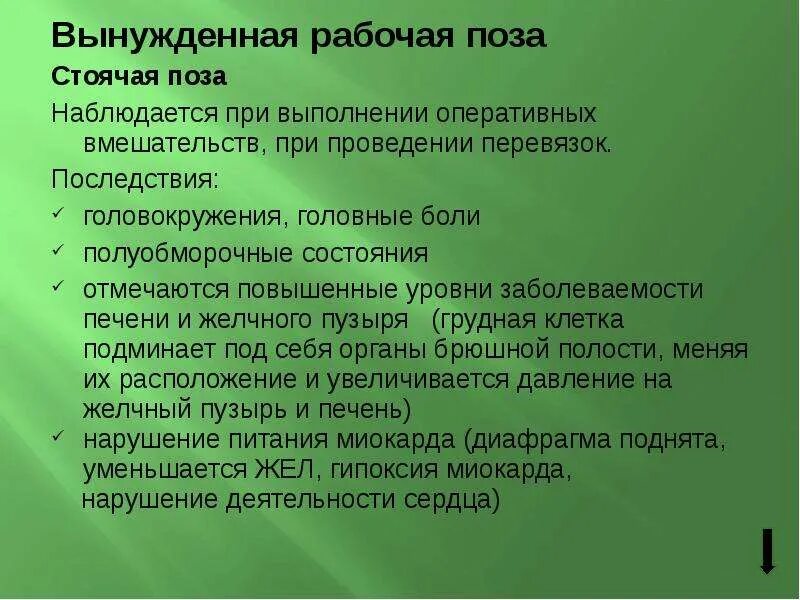 Вынужденная рабочая поза

Стоячая поза

Наблюдается при выполнении оперативных вмешательств, при проведении перевязок.

Последствия:

✓ головокружения, головные боли

✓ полуобморочные состояния

✓ отмечаются повышенные уровни заболеваемости печени и желчного пузыря (грудная клетка подминает под себя органы брюшной полости, меняя их расположение и увеличивается давление на желчный пузырь и печень)

✓ нарушение питания миокарда (диафрагма поднята, уменьшается ЖЕЛ, гипоксия миокарда, нарушение деятельности сердца)